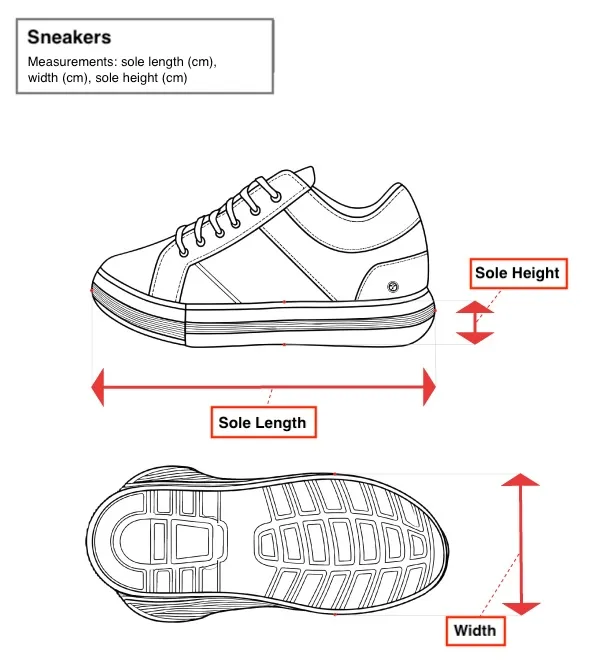 Sneakers
Measurements: sole length (cm), width (cm), sole height (cm)

Sole Height

Sole Length

Width